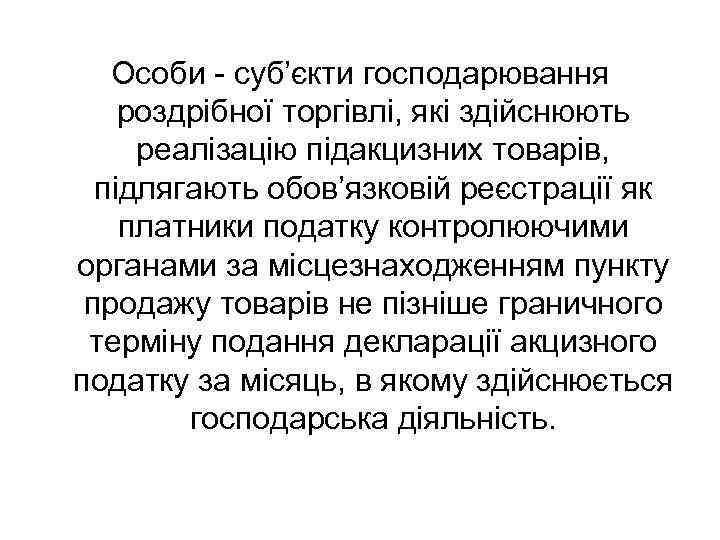 Особи - суб’єкти господарювання роздрібної торгівлі, які здійснюють реалізацію підакцизних товарів, підлягають обов’язковій реєстрації як платники податку контролюючими органами за місцезнаходженням пункту продажу товарів не пізніше граничного терміну подання декларації акцизного податку за місяць, в якому здійснюється господарська діяльність.